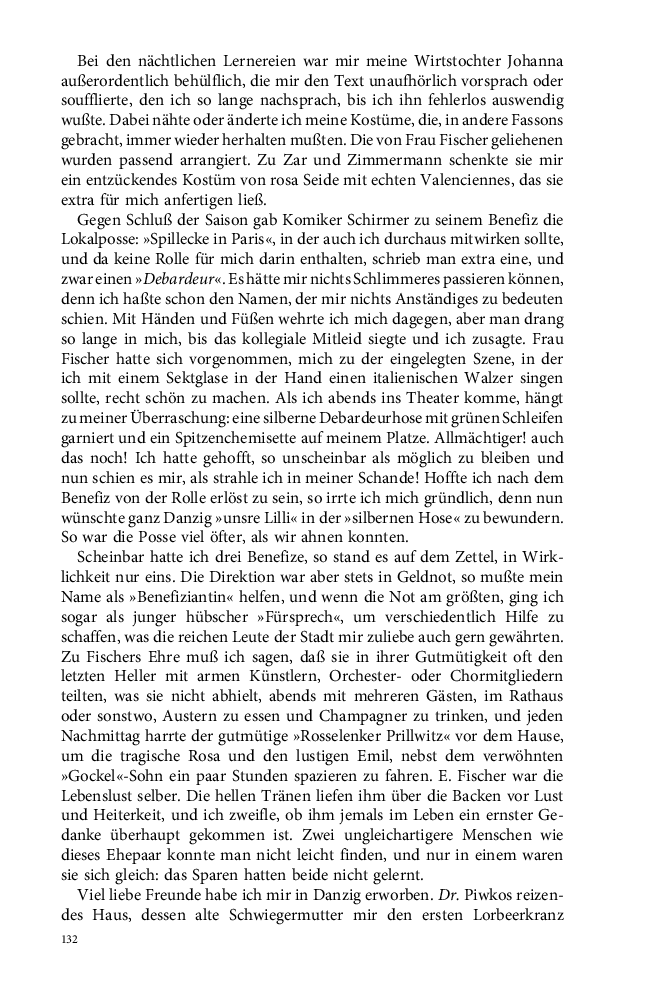 Bei den nächtlichen Lernereien war mir meine Wirtstochter Johanna außerordentlich behülflich, die mir den Text unaufhörlich vorsprach oder soufflierte, den ich so lange nachsprach, bis ich ihn fehlerlos auswendig wußte. Dabei nähte oder änderte ich meine Kostüme, die, in andere Fassons gebracht, immer wieder herhalten mußten. Die von Frau Fischer geliehenen wurden passend arrangiert. Zu Zar und Zimmermann schenkte sie mir ein entzückendes Kostüm von rosa Seide mit echten Valenciennes, das sie extra für mich anfertigen ließ.

Gegen Schluß der Saison gab Komiker Schirmer zu seinem Benefiz die Lokalposse: »Spillecke in Paris«, in der auch ich durchaus mitwirken sollte, und da keine Rolle für mich darin enthalten, schrieb man extra eine, und zwar einen »Debardeur«. Es hätte mir nichts Schlimmeres passieren können, denn ich haßte schon den Namen, der mir nichts Anständiges zu bedeuten schien. Mit Händen und Füßen wehrte ich mich dagegen, aber man drang so lange in mich, bis das kollegiale Mitleid siegte und ich zusagte. Frau Fischer hatte sich vorgenommen, mich zu der eingelegten Szene, in der ich mit einem Sektglase in der Hand einen italienischen Walzer singen sollte, recht schön zu machen. Als ich abends ins Theater komme, hängt zu meiner Überraschung: eine silberne Debardeurhose mit grünen Schleifen garniert und ein Spitzenchemisette auf meinem Platze. Allmächtiger! auch das noch! Ich hatte gehofft, so unscheinbar als möglich zu bleiben und nun schien es mir, als strahle ich in meiner Schande! Hoffte ich nach dem Benefiz von der Rolle erlöst zu sein, so irrte ich mich gründlich, denn nun wünschte ganz Danzig »unsre Lilli« in der »silbernen Hose« zu bewundern. So war die Posse viel öfter, als wir ahnen konnten.

Scheinbar hatte ich drei Benefize, so stand es auf dem Zettel, in Wirklichkeit nur eins. Die Direktion war aber stets in Geldnot, so mußte mein Name als »Benefiziantin« helfen, und wenn die Not am größten, ging ich sogar als junger hübscher »Fürsprech«, um verschiedentlich Hilfe zu schaffen, was die reichen Leute der Stadt mir zuliebe auch gern gewährten. Zu Fischers Ehre muß ich sagen, daß sie in ihrer Gutmütigkeit oft den letzten Heller mit armen Künstlern, Orchester- oder Chormitgliedern teilten, was sie nicht abhielt, abends mit mehreren Gästen, im Rathaus oder sonstwo, Austern zu essen und Champagner zu trinken, und jeden Nachmittag harrte der gutmütige »Rosselenker Prillwitz« vor dem Hause, um die tragische Rosa und den lustigen Emil, nebst dem verwöhnten »Gockel«-Sohn ein paar Stunden spazieren zu fahren. E. Fischer war die Lebenslust selber. Die hellen Tränen liefen ihm über die Backen vor Lust und Heiterkeit, und ich zweifle, ob ihm jemals im Leben ein ernster Gedanke überhaupt gekommen ist. Zwei ungleichartigere Menschen wie dieses Ehepaar konnte man nicht leicht finden, und nur in einem waren sie sich gleich: das Sparen hatten beide nicht gelernt.

Viel liebe Freunde habe ich mir in Danzig erworben. Dr. Piwkos reizendes Haus, dessen alte Schwiegermutter mir den ersten Lorbeerkranz

132